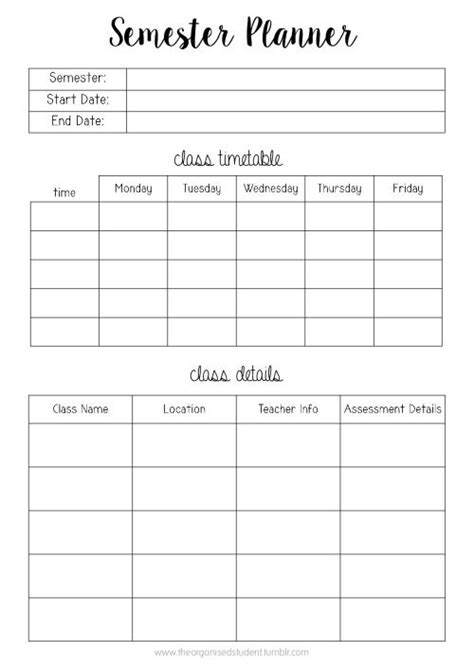 Semester Planner

| Semester: | |
|---|---|
| Start Date: | |
| End Date: | |

class timetable

| time | Monday | Tuesday | Wednesday | Thursday | Friday |
|---|---|---|---|---|---|
| | | | | | |
| | | | | | |
| | | | | | |
| | | | | | |
| | | | | | |

class details

| Class Name | Location | Teacher Info | Assessment Details |
|---|---|---|---|
| | | | |
| | | | |
| | | | |
| | | | |
| | | | |

www.theorganisedstudent.tumblr.com